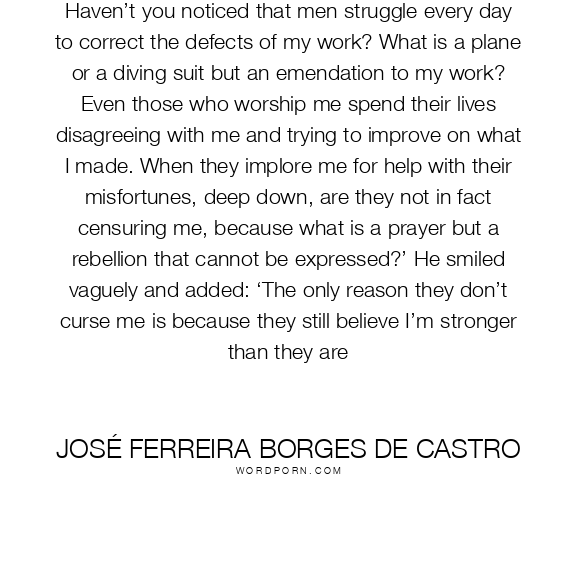 Haven’t you noticed that men struggle every day to correct the defects of my work? What is a plane or a diving suit but an emendation to my work? Even those who worship me spend their lives disagreeing with me and trying to improve on what I made. When they implore me for help with their misfortunes, deep down, are they not in fact censuring me, because what is a prayer but a rebellion that cannot be expressed?’ He smiled vaguely and added: ‘The only reason they don’t curse me is because they still believe I’m stronger than they are

JOSÉ FERREIRA BORGES DE CASTRO
WORDPORN.COM